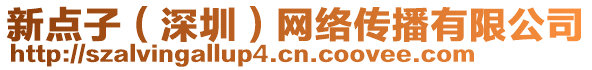 新点子（深圳）网络传播有限公司
http://szalvingallup4.cn.coovee.com